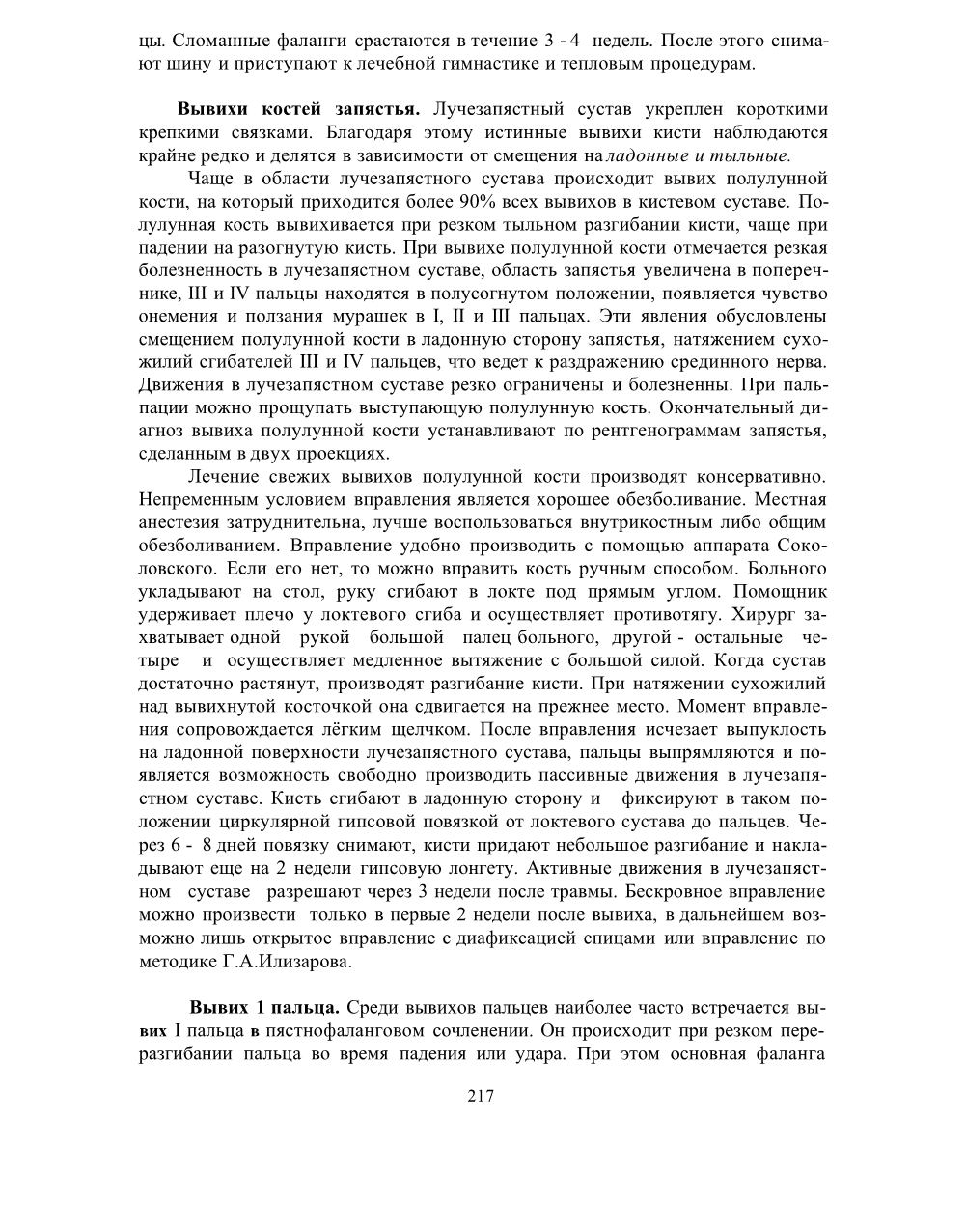 цы. Сломанные фаланги срастаются в течение 3 - 4 недель. После этого снимают шину и приступают к лечебной гимнастике и тепловым процедурам.

Вывихи костей запястья. Лучезапястный сустав укреплен короткими крепкими связками. Благодаря этому истинные вывихи кисти наблюдаются крайне редко и делятся в зависимости от смещения на ладонные и тыльные.

Чаще в области лучезапястного сустава происходит вывих полулунной кости, на который приходится более 90% всех вывихов в кистевом суставе. Полулунная кость вывихивается при резком тыльном разгибании кисти, чаще при падении на разогнутую кисть. При вывихе полулунной кости отмечается резкая болезненность в лучезапястном суставе, область запястья увеличена в поперечнике, III и IV пальцы находятся в полусогнутом положении, появляется чувство онемения и ползания мурашек в I, II и III пальцах. Эти явления обусловлены смещением полулунной кости в ладонную сторону запястья, натяжением сухожилий сгибателей III и IV пальцев, что ведет к раздражению срединного нерва. Движения в лучезапястном суставе резко ограничены и болезненны. При пальпации можно прощупать выступающую полулунную кость. Окончательный диагноз вывиха полулунной кости устанавливают по рентгенограммам запястья, сделанным в двух проекциях.

Лечение свежих вывихов полулунной кости производят консервативно. Непременным условием вправления является хорошее обезболивание. Местная анестезия затруднительна, лучше воспользоваться внутрикостным либо общим обезболиванием. Вправление удобно производить с помощью аппарата Соколовского. Если его нет, то можно вправить кость ручным способом. Больного укладывают на стол, руку сгибают в локте под прямым углом. Помощник удерживает плечо у локтевого сгиба и осуществляет противотягу. Хирург захватывает одной рукой большой палец больного, другой - остальные четыре и осуществляет медленное вытяжение с большой силой. Когда сустав достаточно растянут, производят разгибание кисти. При натяжении сухожилий над вывихнутой косточкой она сдвигается на прежнее место. Момент вправления сопровождается лёгким щелчком. После вправления исчезает выпуклость на ладонной поверхности лучезапястного сустава, пальцы выпрямляются и появляется возможность свободно производить пассивные движения в лучезапястном суставе. Кисть сгибают в ладонную сторону и фиксируют в таком положении циркулярной гипсовой повязкой от локтевого сустава до пальцев. Через 6 - 8 дней повязку снимают, кисти придают небольшое разгибание и накладывают еще на 2 недели гипсовую лонгету. Активные движения в лучезапястном суставе разрешают через 3 недели после травмы. Бескровное вправление можно произвести только в первые 2 недели после вывиха, в дальнейшем возможно лишь открытое вправление с диафиксацией спицами или вправление по методике Г.А.Илизарова.

Вывих 1 пальца. Среди вывихов пальцев наиболее часто встречается вывих I пальца в пястнофаланговом сочленении. Он происходит при резком переразгибании пальца во время падения или удара. При этом основная фаланга

217